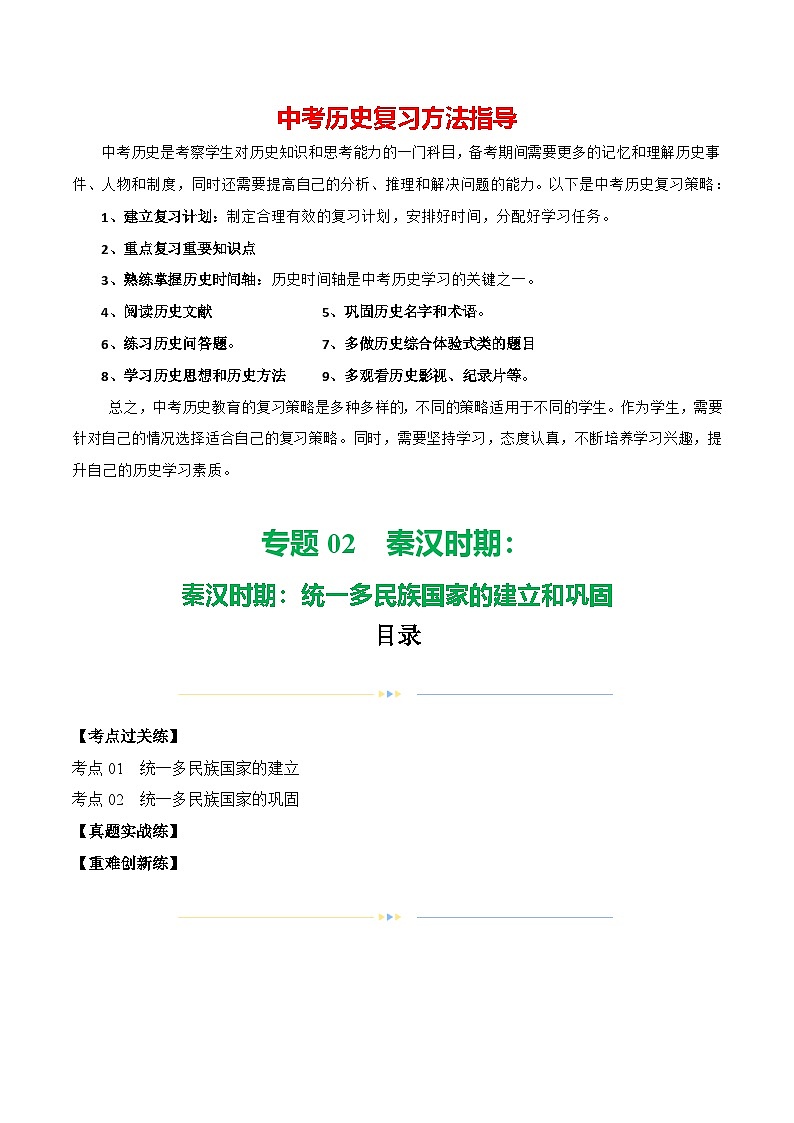 中考历史复习方法指导

中考历史是考察学生对历史知识和思考能力的一门科目，备考期间需要更多的记忆和理解历史事件、人物和制度，同时还需要提高自己的分析、推理和解决问题的能力。以下是中考历史复习策略：

1、建立复习计划：制定合理有效的复习计划，安排好时间，分配好学习任务。

2、重点复习重要知识点

3、熟练掌握历史时间轴：历史时间轴是中考历史学习的关键之一。

4、阅读历史文献

5、巩固历史名字和术语。

6、练习历史问答题。

7、多做历史综合体验式类的题目

8、学习历史思想和历史方法

9、多观看历史影视、纪录片等。

总之，中考历史教育的复习策略是多种多样的，不同的策略适用于不同的学生。作为学生，需要针对自己的情况选择适合自己的复习策略。同时，需要坚持学习，态度认真，不断培养学习兴趣，提升自己的历史学习素质。

专题 02 秦汉时期：

秦汉时期：统一多民族国家的建立和巩固

目录

【考点过关练】

考点 01 统一多民族国家的建立

考点 02 统一多民族国家的巩固

【真题实战练】

【重难创新练】